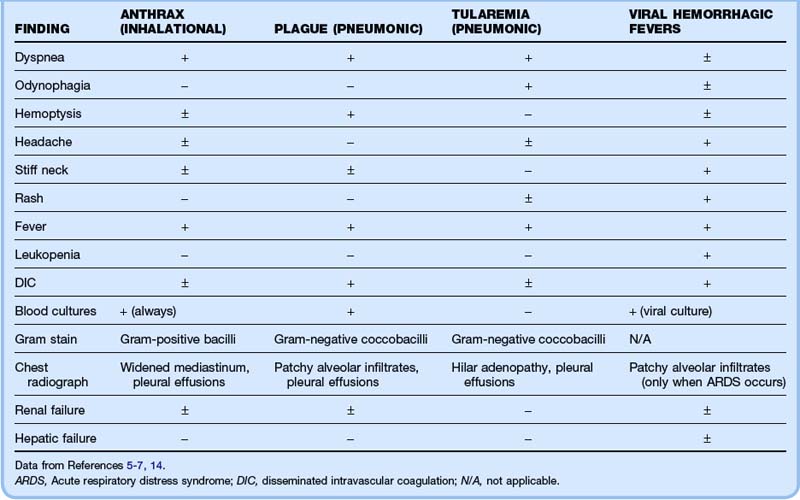 | FINDING | ANTHRAX (INHALATIONAL) | PLAGUE (PNEUMONIC) | TULAREMIA (PNEUMONIC) | VIRAL HEMORRHAGIC FEVERS |
|---|---|---|---|---|
| Dyspnea | + | + | + | ± |
| Odynophagia | – | – | + | ± |
| Hemoptysis | ± | + | – | ± |
| Headache | ± | – | ± | + |
| Stiff neck | ± | ± | – | + |
| Rash | – | – | ± | + |
| Fever | + | + | + | + |
| Leukopenia | – | – | – | + |
| DIC | ± | + | ± | + |
| Blood cultures | + (always) | + | – | + (viral culture) |
| Gram stain | Gram-positive bacilli | Gram-negative coccobacilli | Gram-negative coccobacilli | N/A |
| Chest radiograph | Widened mediastinum, pleural effusions | Patchy alveolar infiltrates, pleural effusions | Hilar adenopathy, pleural effusions | Patchy alveolar infiltrates (only when ARDS occurs) |
| Renal failure | ± | ± | – | ± |
| Hepatic failure | – | – | – | ± |

Data from References 5-7, 14.
ARDS, Acute respiratory distress syndrome; DIC, disseminated intravascular coagulation; N/A, not applicable.